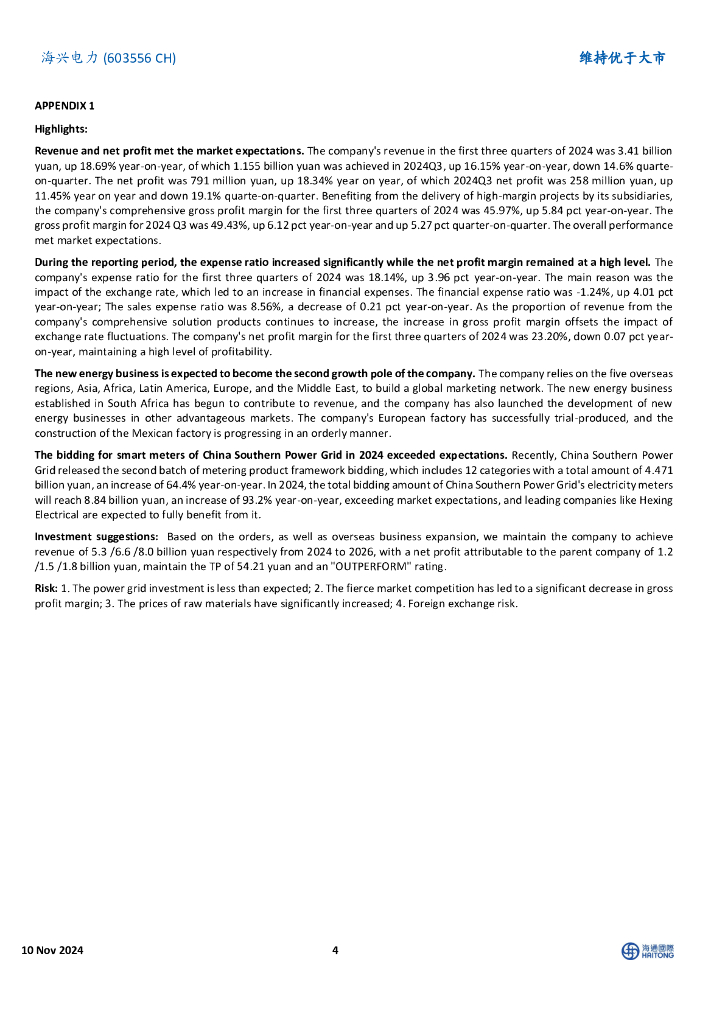 海兴电力 (603556 CH)

维持优于大市

APPENDIX 1

Highlights:

Revenue and net profit met the market expectations. The company's revenue in the first three quarters of 2024 was 3.41 billion yuan, up 18.69% year-on-year, of which 1.155 billion yuan was achieved in 2024Q3, up 16.15% year-on-year, down 14.6% quarte-on-quarter. The net profit was 791 million yuan, up 18.34% year on year, of which 2024Q3 net profit was 258 million yuan, up 11.45% year on year and down 19.1% quarte-on-quarter. Benefiting from the delivery of high-margin projects by its subsidiaries, the company's comprehensive gross profit margin for the first three quarters of 2024 was 45.97%, up 5.84 pct year-on-year. The gross profit margin for 2024 Q3 was 49.43%, up 6.12 pct year-on-year and up 5.27 pct quarter-on-quarter. The overall performance met market expectations.

During the reporting period, the expense ratio increased significantly while the net profit margin remained at a high level. The company's expense ratio for the first three quarters of 2024 was 18.14%, up 3.96 pct year-on-year. The main reason was the impact of the exchange rate, which led to an increase in financial expenses. The financial expense ratio was -1.24%, up 4.01 pct year-on-year; The sales expense ratio was 8.56%, a decrease of 0.21 pct year-on-year. As the proportion of revenue from the company's comprehensive solution products continues to increase, the increase in gross profit margin offsets the impact of exchange rate fluctuations. The company's net profit margin for the first three quarters of 2024 was 23.20%, down 0.07 pct year-on-year, maintaining a high level of profitability.

The new energy business is expected to become the second growth pole of the company. The company relies on the five overseas regions, Asia, Africa, Latin America, Europe, and the Middle East, to build a global marketing network. The new energy business established in South Africa has begun to contribute to revenue, and the company has also launched the development of new energy businesses in other advantageous markets. The company's European factory has successfully trial-produced, and the construction of the Mexican factory is progressing in an orderly manner.

The bidding for smart meters of China Southern Power Grid in 2024 exceeded expectations. Recently, China Southern Power Grid released the second batch of metering product framework bidding, which includes 12 categories with a total amount of 4.471 billion yuan, an increase of 64.4% year-on-year. In 2024, the total bidding amount of China Southern Power Grid's electricity meters will reach 8.84 billion yuan, an increase of 93.2% year-on-year, exceeding market expectations, and leading companies like Hexing Electrical are expected to fully benefit from it.

Investment suggestions: Based on the orders, as well as overseas business expansion, we maintain the company to achieve revenue of 5.3 /6.6 /8.0 billion yuan respectively from 2024 to 2026, with a net profit attributable to the parent company of 1.2 /1.5 /1.8 billion yuan, maintain the TP of 54.21 yuan and an "OUTPERFORM" rating.

Risk: 1. The power grid investment is less than expected; 2. The fierce market competition has led to a significant decrease in gross profit margin; 3. The prices of raw materials have significantly increased; 4. Foreign exchange risk.

10 Nov 2024

4

海通國際 HAITONG